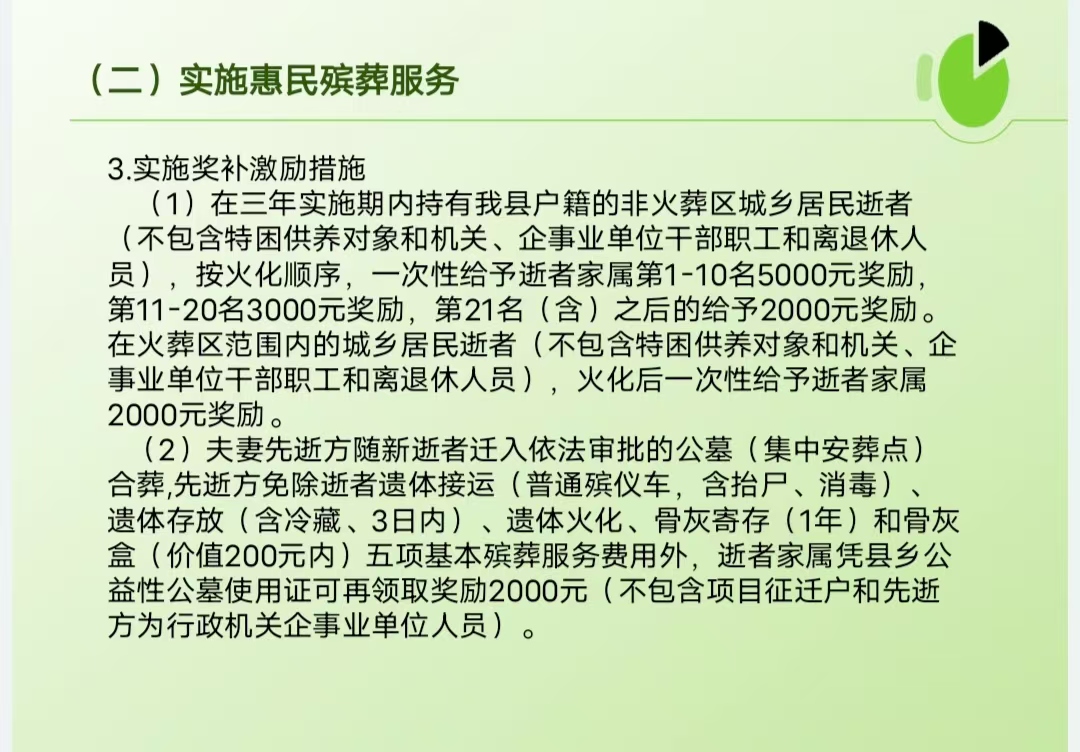 （二）实施惠民殡葬服务

3.实施奖补激励措施

（1）在三年实施期内持有我县户籍的非火葬区城乡居民逝者（不包含特困供养对象和机关、企事业单位干部职工和离退休人员），按火化顺序，一次性给予逝者家属第1-10名5000元奖励，第11-20名3000元奖励，第21名（含）之后的给予2000元奖励。在火葬区范围内的城乡居民逝者（不包含特困供养对象和机关、企事业单位干部职工和离退休人员），火化后一次性给予逝者家属2000元奖励。

（2）夫妻先逝方随新逝者迁入依法审批的公墓（集中安葬点）合葬,先逝方免除逝者遗体接运（普通殡仪车，含抬尸、消毒）、遗体存放（含冷藏、3日内）、遗体火化、骨灰寄存（1年）和骨灰盒（价值200元内）五项基本殡葬服务费用外，逝者家属凭县乡公益性公墓使用证可再领取奖励2000元（不包含项目征迁户和先逝方为行政机关企事业单位人员）。